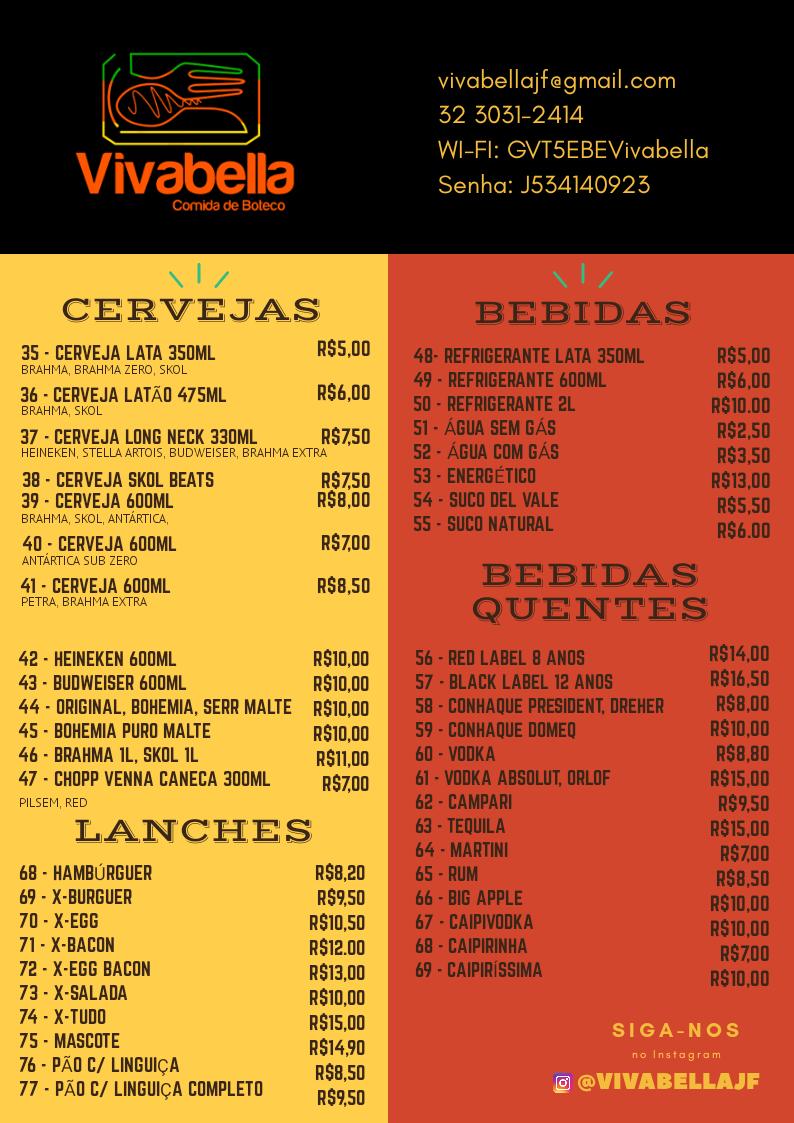 Vivabella
Comida de Boteco

vivabellajf@gmail.com
32 3031-2414
WI-FI: GVT5EBEVivabella
Senha: J534140923

CERVEJAS

35 - CERVEJA LATA 350ML R$5,00
BRAHMA, BRAHMA ZERO, SKOL
36 - CERVEJA LATÃO 475ML R$6,00
BRAHMA, SKOL
37 - CERVEJA LONG NECK 330ML R$7,50
HEINEKEN, STELLA ARTOIS, BUDWEISER, BRAHMA EXTRA
38 - CERVEJA SKOL BEATS R$7,50
39 - CERVEJA 600ML R$8,00
BRAHMA, SKOL, ANTÁRTICA,
40 - CERVEJA 600ML R$7,00
ANTÁRTICA SUB ZERO
41 - CERVEJA 600ML R$8,50
PETRA, BRAHMA EXTRA

42 - HEINEKEN 600ML R$10,00
43 - BUDWEISER 600ML R$10,00
44 - ORIGINAL, BOHEMIA, SERR MALTE R$10,00
45 - BOHEMIA PURO MALTE R$10,00
46 - BRAHMA 1L, SKOL 1L R$11,00
47 - CHOPP VENNA CANECA 300ML R$7,00
PILSEM, RED

LANCHES

68 - HAMBÚRGUER R$8,20
69 - X-BURGUER R$9,50
70 - X-EGG R$10,50
71 - X-BACON R$12.00
72 - X-EGG BACON R$13,00
73 - X-SALADA R$10,00
74 - X-TUDO R$15,00
75 - MASCOTE R$14,90
76 - PÃO C/ LINGUIÇA R$8,50
77 - PÃO C/ LINGUIÇA COMPLETO R$9,50

BEBIDAS

48- REFRIGERANTE LATA 350ML R$5,00
49 - REFRIGERANTE 600ML R$6,00
50 - REFRIGERANTE 2L R$10.00
51 - ÁGUA SEM GÁS R$2,50
52 - ÁGUA COM GÁS R$3,50
53 - ENERGÉTICO R$13,00
54 - SUCO DEL VALE R$5,50
55 - SUCO NATURAL R$6.00

BEBIDAS QUENTES

56 - RED LABEL 8 ANOS R$14,00
57 - BLACK LABEL 12 ANOS R$16,50
58 - CONHAQUE PRESIDENT, DREHER R$8,00
59 - CONHAQUE DOMEQ R$10,00
60 - VODKA R$8,80
61 - VODKA ABSOLUT, ORLOF R$15,00
62 - CAMPARI R$9,50
63 - TEQUILA R$15,00
64 - MARTINI R$7,00
65 - RUM R$8,50
66 - BIG APPLE R$10,00
67 - CAIPIVODKA R$10,00
68 - CAIPIRINHA R$7,00
69 - CAIPIRÍSSIMA R$10,00

SIGA-NOS
no Instagram
@VIVABELLAJF